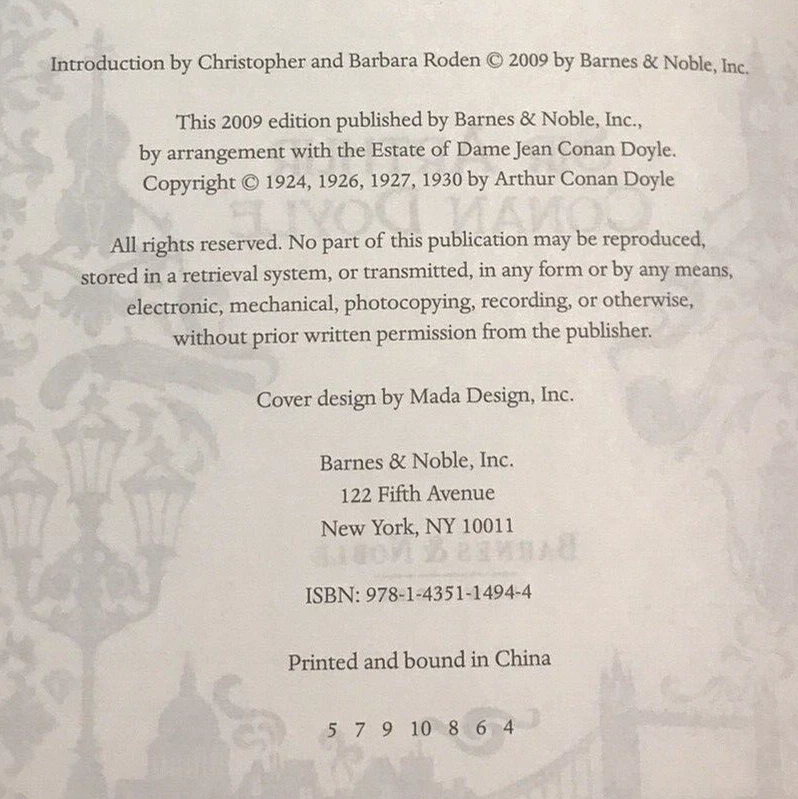 Introduction by Christopher and Barbara Roden © 2009 by Barnes & Noble, Inc.

This 2009 edition published by Barnes & Noble, Inc., by arrangement with the Estate of Dame Jean Conan Doyle. Copyright © 1924, 1926, 1927, 1930 by Arthur Conan Doyle

All rights reserved. No part of this publication may be reproduced, stored in a retrieval system, or transmitted, in any form or by any means, electronic, mechanical, photocopying, recording, or otherwise, without prior written permission from the publisher.

Cover design by Mada Design, Inc.

Barnes & Noble, Inc.
122 Fifth Avenue
New York, NY 10011

ISBN: 978-1-4351-1494-4

Printed and bound in China

5 7 9 10 8 6 4